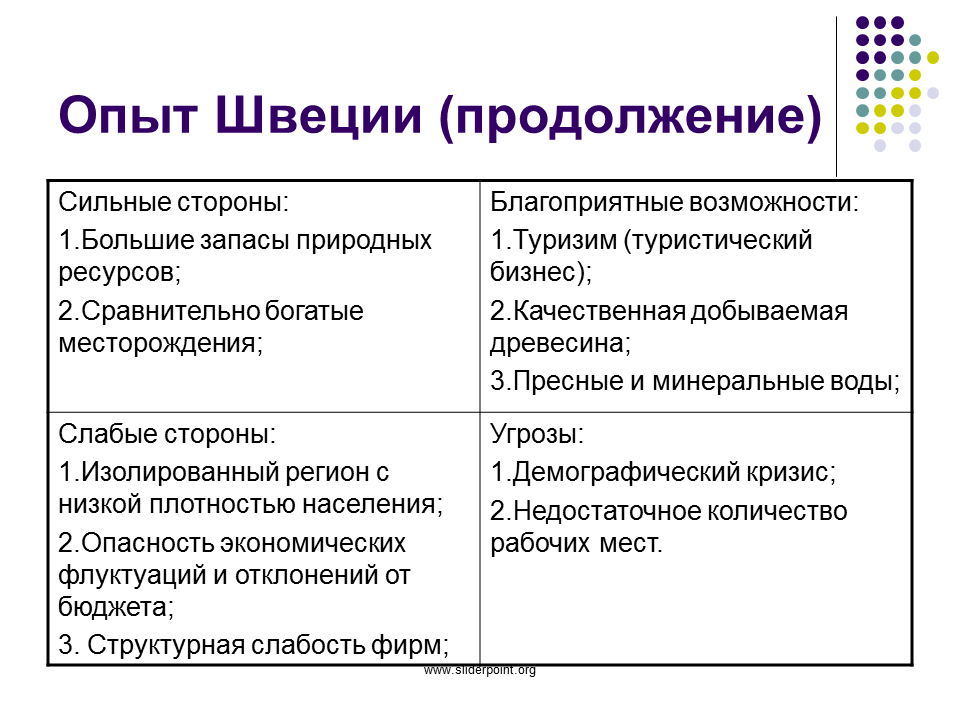 Опыт Швеции (продолжение)

| Сильные стороны:<br>1.Большие запасы природных ресурсов;<br>2.Сравнительно богатые месторождения; | Благоприятные возможности:<br>1.Туризим (туристический бизнес);<br>2.Качественная добываемая древесина;<br>3.Пресные и минеральные воды; |
|---|---|
| Слабые стороны:<br>1.Изолированный регион с низкой плотностью населения;<br>2.Опасность экономических флуктуаций и отклонений от бюджета;<br>3. Структурная слабость фирм; | Угрозы:<br>1.Демографический кризис;<br>2.Недостаточное количество рабочих мест. |

www.sliderpoint.org